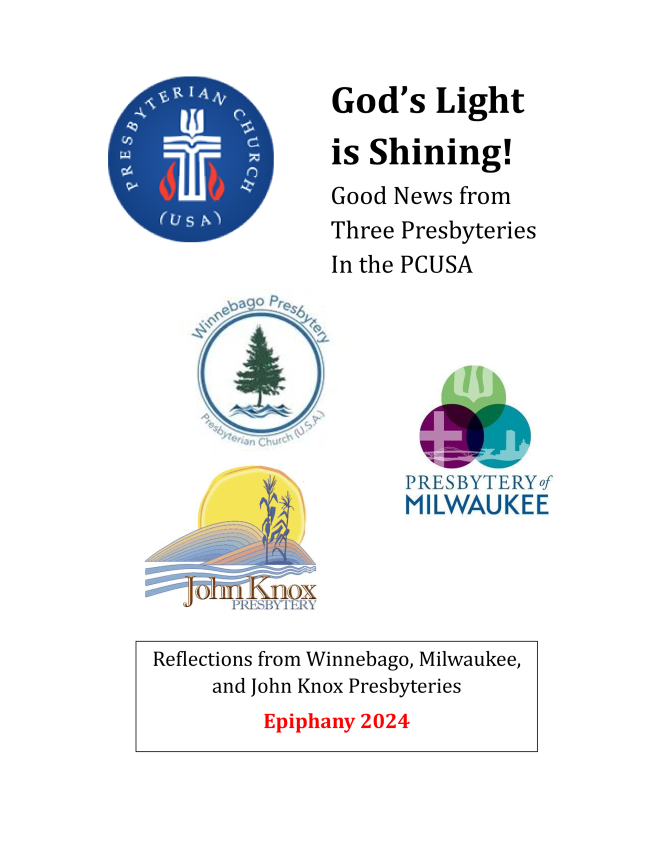 PRESBYTERIAN CHURCH (USA)

God's Light is Shining!

Good News from Three Presbyteries In the PCUSA

Winnebago Presbytery
Presbyterian Church (U.S.A.)

PRESBYTERY of MILWAUKEE

John Knox PRESBYTERY

Reflections from Winnebago, Milwaukee, and John Knox Presbyteries

Epiphany 2024